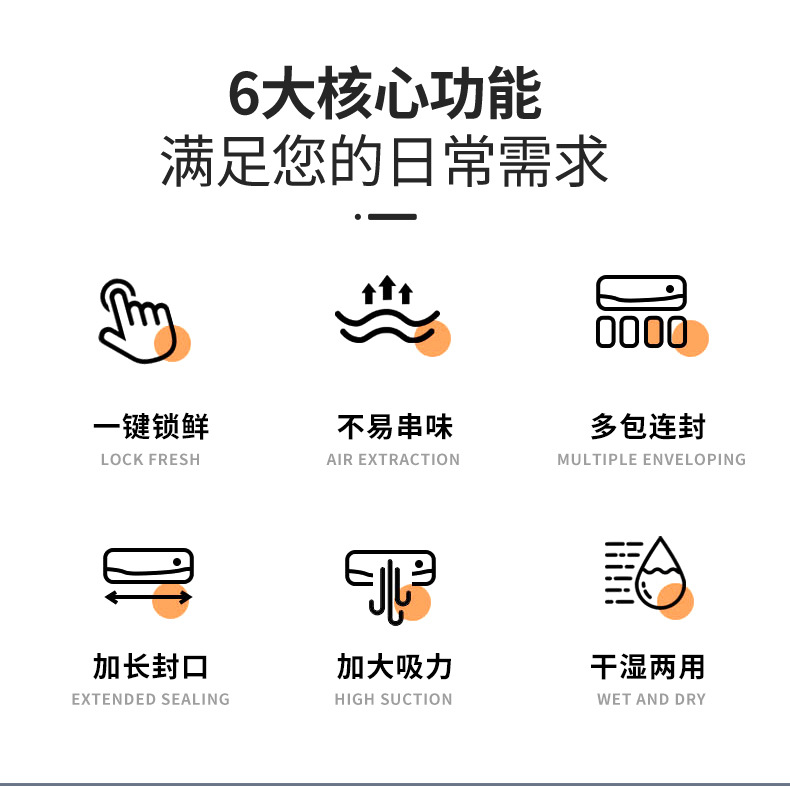 6大核心功能
满足您的日常需求

一键锁鲜
LOCK FRESH

不易串味
AIR EXTRACTION

多包连封
MULTIPLE ENVELOPING

加长封口
EXTENDED SEALING

加大吸力
HIGH SUCTION

干湿两用
WET AND DRY